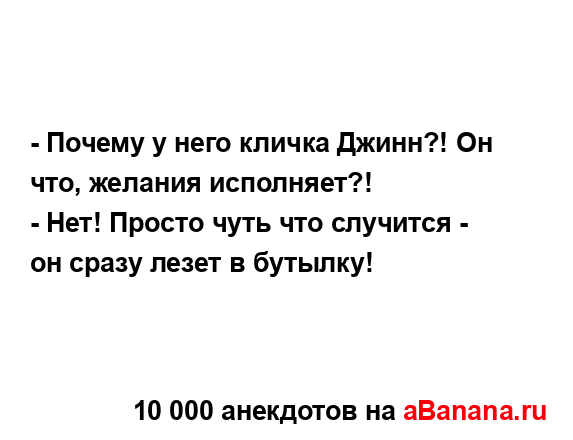 - Почему у него кличка Джинн?! Он что, желания исполняет?!
- Нет! Просто чуть что случится - он сразу лезет в бутылку!

10 000 анекдотов на aBanana.ru